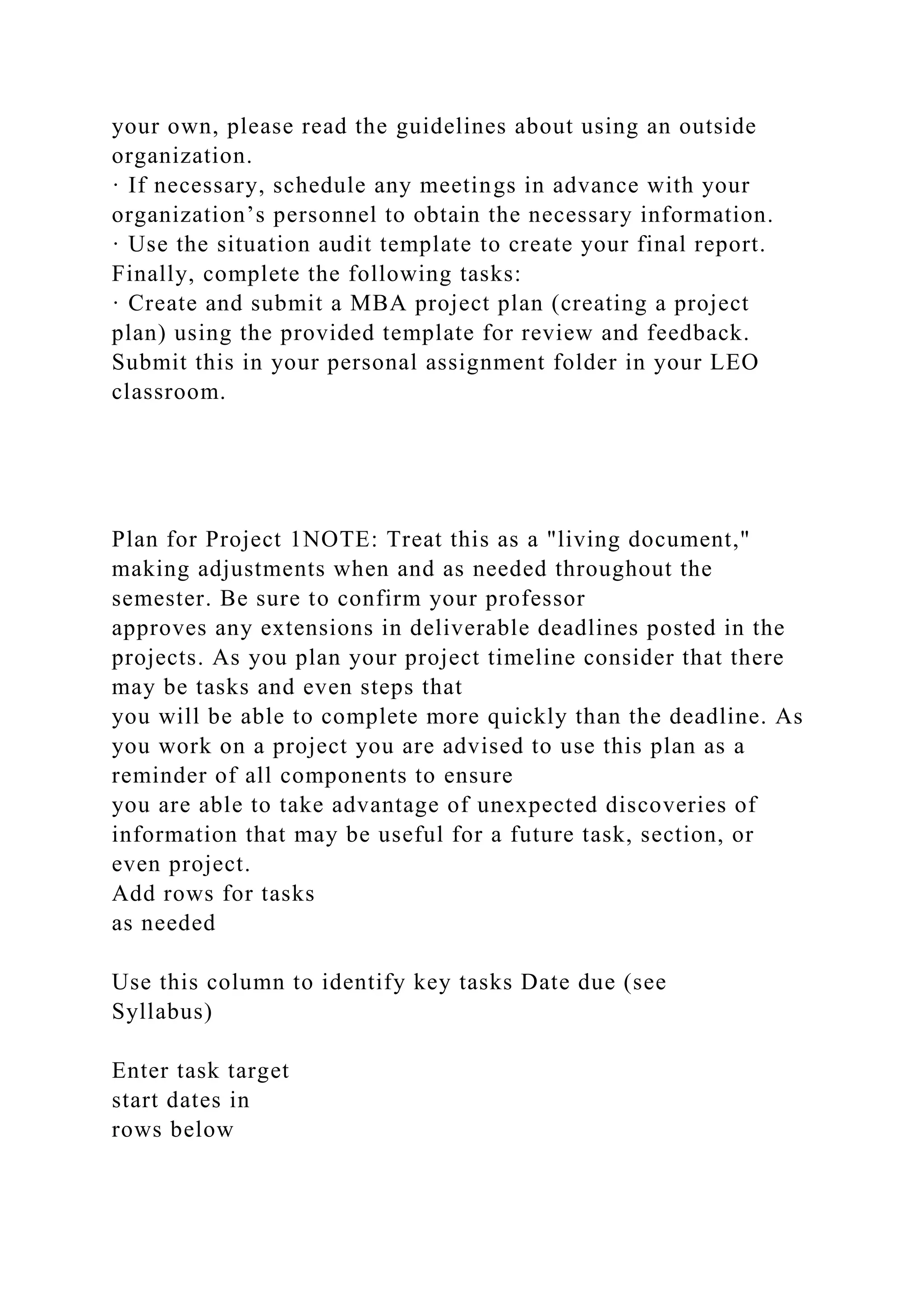 your own, please read the guidelines about using an outside organization.
· If necessary, schedule any meetings in advance with your organization’s personnel to obtain the necessary information.
· Use the situation audit template to create your final report.
Finally, complete the following tasks:
· Create and submit a MBA project plan (creating a project plan) using the provided template for review and feedback. Submit this in your personal assignment folder in your LEO classroom.

Plan for Project 1NOTE: Treat this as a "living document," making adjustments when and as needed throughout the semester. Be sure to confirm your professor approves any extensions in deliverable deadlines posted in the projects. As you plan your project timeline consider that there may be tasks and even steps that you will be able to complete more quickly than the deadline. As you work on a project you are advised to use this plan as a reminder of all components to ensure you are able to take advantage of unexpected discoveries of information that may be useful for a future task, section, or even project.
Add rows for tasks as needed

Use this column to identify key tasks Date due (see Syllabus)

Enter task target start dates in rows below